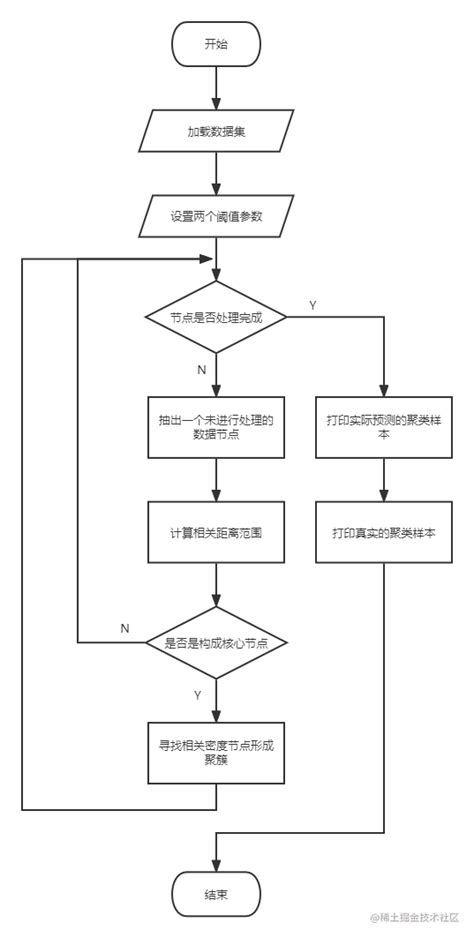 开始

加载数据集

设置两个阈值参数

节点是否处理完成

Y

N

抽出一个未进行处理的数据节点

打印实际预测的聚类样本

计算相关距离范围

打印真实的聚类样本

N

是否是构成核心节点

Y

寻找相关密度节点形成聚簇

结束

@稀土掘金技术社区